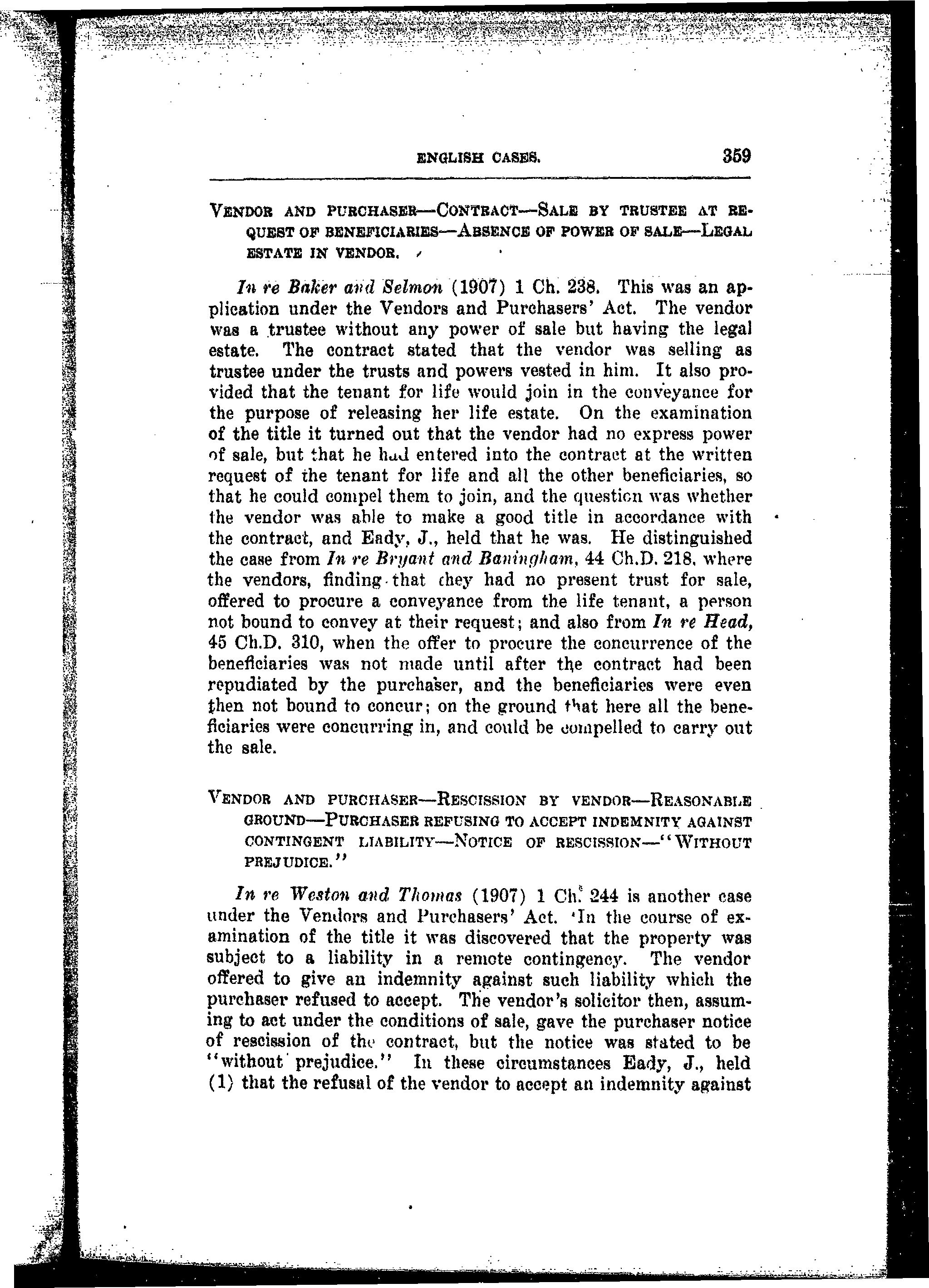 ENGLISH CASES. 359

VENDOR AND PURCHASER—CONTRACT—SALE BY TRUSTEE AT REQUEST OF BENEFICIARIES—ABSENCE OF POWER OF SALE—LEGAL ESTATE IN VENDOR.

In re Baker and Selmon (1907) 1 Ch. 238. This was an application under the Vendors and Purchasers' Act. The vendor was a trustee without any power of sale but having the legal estate. The contract stated that the vendor was selling as trustee under the trusts and powers vested in him. It also provided that the tenant for life would join in the conveyance for the purpose of releasing her life estate. On the examination of the title it turned out that the vendor had no express power of sale, but that he had entered into the contract at the written request of the tenant for life and all the other beneficiaries, so that he could compel them to join, and the question was whether the vendor was able to make a good title in accordance with the contract, and Eady, J., held that he was. He distinguished the case from In re Bryant and Baningham, 44 Ch.D. 218, where the vendors, finding that they had no present trust for sale, offered to procure a conveyance from the life tenant, a person not bound to convey at their request; and also from In re Head, 45 Ch.D. 310, when the offer to procure the concurrence of the beneficiaries was not made until after the contract had been repudiated by the purchaser, and the beneficiaries were even then not bound to concur; on the ground that here all the beneficiaries were concurring in, and could be compelled to carry out the sale.

VENDOR AND PURCHASER—RESCISSION BY VENDOR—REASONABLE GROUND—PURCHASER REFUSING TO ACCEPT INDEMNITY AGAINST CONTINGENT LIABILITY—NOTICE OF RESCISSION—"WITHOUT PREJUDICE."

In re Weston and Thomas (1907) 1 Ch. 244 is another case under the Vendors and Purchasers' Act. In the course of examination of the title it was discovered that the property was subject to a liability in a remote contingency. The vendor offered to give an indemnity against such liability which the purchaser refused to accept. The vendor's solicitor then, assuming to act under the conditions of sale, gave the purchaser notice of rescission of the contract, but the notice was stated to be "without prejudice." In these circumstances Eady, J., held (1) that the refusal of the vendor to accept an indemnity against